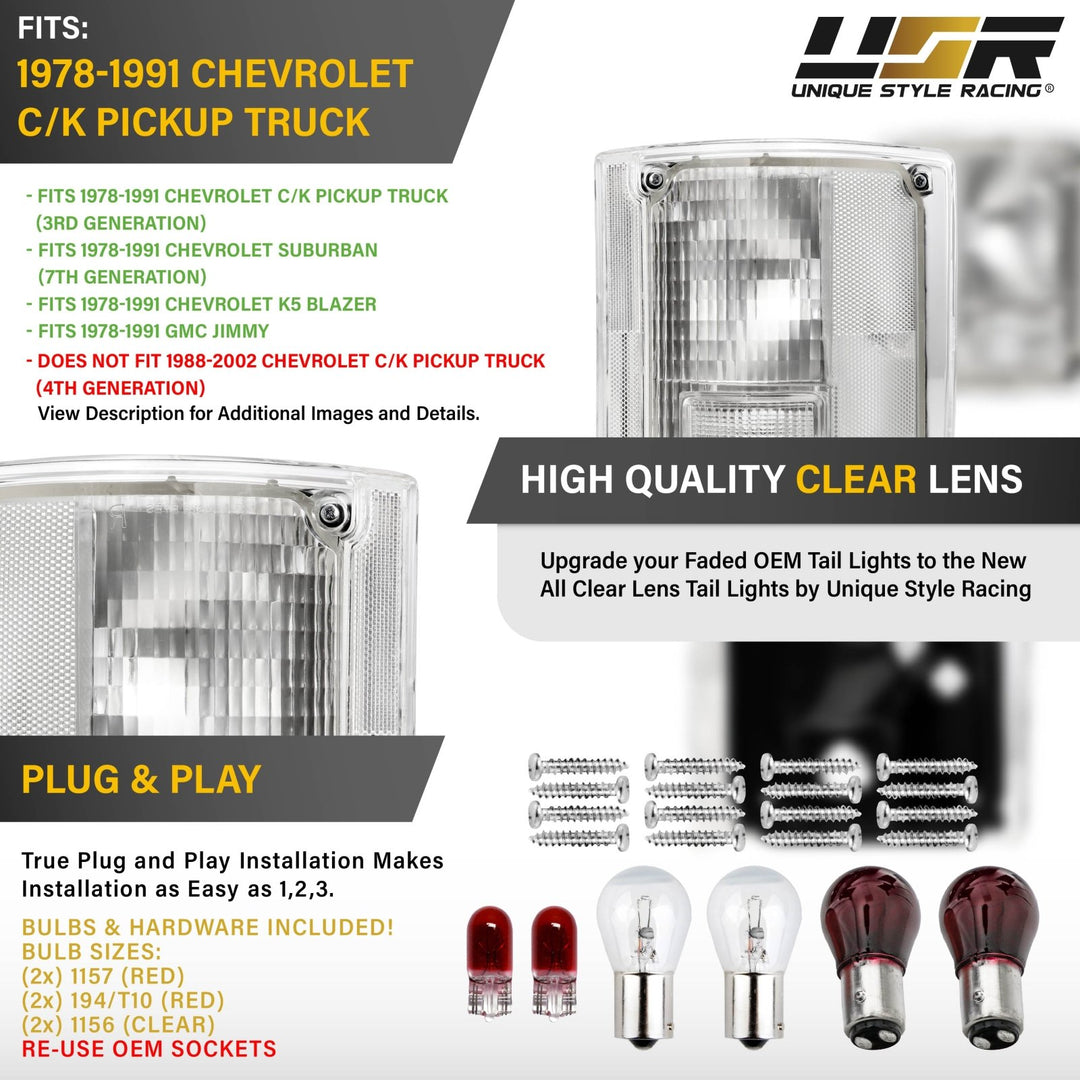 FITS:
1978-1991 CHEVROLET C/K PICKUP TRUCK

USR
UNIQUE STYLE RACING®

- FITS 1978-1991 CHEVROLET C/K PICKUP TRUCK (3RD GENERATION)
- FITS 1978-1991 CHEVROLET SUBURBAN (7TH GENERATION)
- FITS 1978-1991 CHEVROLET K5 BLAZER
- FITS 1978-1991 GMC JIMMY
- DOES NOT FIT 1988-2002 CHEVROLET C/K PICKUP TRUCK (4TH GENERATION)
View Description for Additional Images and Details.

HIGH QUALITY CLEAR LENS

Upgrade your Faded OEM Tail Lights to the New All Clear Lens Tail Lights by Unique Style Racing

PLUG & PLAY

True Plug and Play Installation Makes Installation as Easy as 1,2,3.

BULBS & HARDWARE INCLUDED!
BULB SIZES:
(2x) 1157 (RED)
(2x) 194/T10 (RED)
(2x) 1156 (CLEAR)
RE-USE OEM SOCKETS